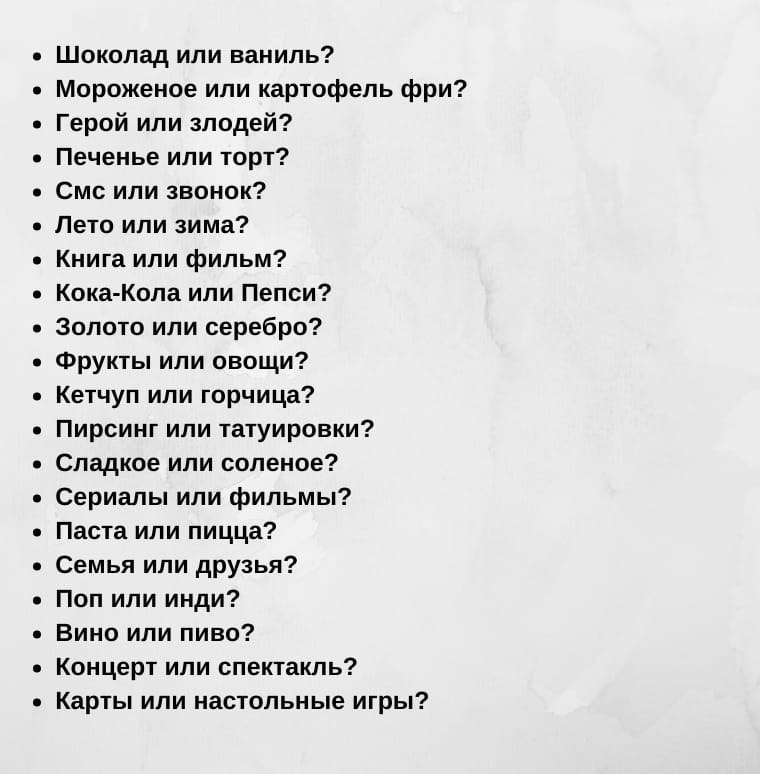 • Шоколад или ваниль?
• Мороженое или картофель фри?
• Герой или злодей?
• Печенье или торт?
• Смс или звонок?
• Лето или зима?
• Книга или фильм?
• Кока-Кола или Пепси?
• Золото или серебро?
• Фрукты или овощи?
• Кетчуп или горчица?
• Пирсинг или татуировки?
• Сладкое или соленое?
• Сериалы или фильмы?
• Паста или пицца?
• Семья или друзья?
• Поп или инди?
• Вино или пиво?
• Концерт или спектакль?
• Карты или настольные игры?